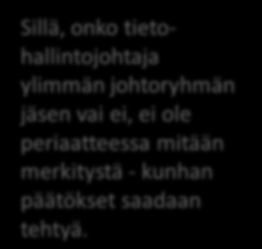 Sillä, onko tietohallintojohtaja ylimmän johtoryhmän jäsen vai ei, ei ole periaatteessa mitään merkitystä - kunhan päätökset saadaan tehtyä.